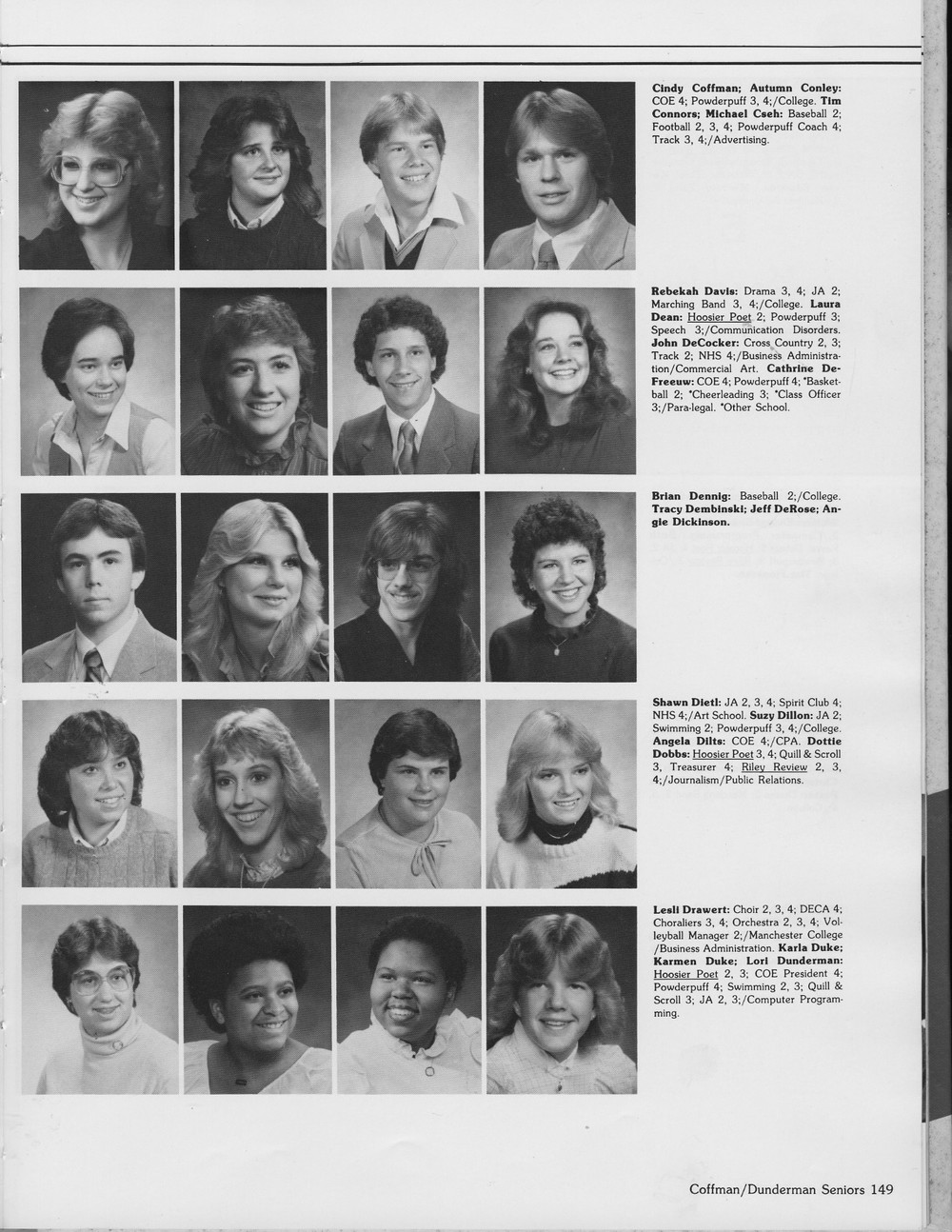 Cindy Coffman; Autumn Conley: COE 4; Powderpuff 3, 4;/College. Tim Connors; Michael Cseh: Baseball 2; Football 2, 3, 4; Powderpuff Coach 4; Track 3, 4;/Advertising.

Rebekah Davis: Drama 3, 4; JA 2; Marching Band 3, 4;/College. Laura Dean: Hoosier Poet 2; Powderpuff 3; Speech 3;/Communication Disorders. John DeCocker: Cross Country 2, 3; Track 2; NHS 4;/Business Administration/Commercial Art. Cathrine DeFreeuw: COE 4; Powderpuff 4; *Basketball 2; *Cheerleading 3; *Class Officer 3;/Para-legal. *Other School.

Brian Dennig: Baseball 2;/College. Tracy Dembinski; Jeff DeRose; Angie Dickinson.

Shawn Dietl: JA 2, 3, 4; Spirit Club 4; NHS 4;/Art School. Suzy Dillon: JA 2; Swimming 2; Powderpuff 3, 4;/College. Angela Dilts: COE 4;/CPA. Dottie Dobbs: Hoosier Poet 3, 4; Quill & Scroll 3, Treasurer 4; Riley Review 2, 3, 4;/Journalism/Public Relations.

Lesli Drawert: Choir 2, 3, 4; DECA 4; Choraliers 3, 4; Orchestra 2, 3, 4; Volleyball Manager 2;/Manchester College /Business Administration. Karla Duke; Karmen Duke; Lori Dunderman: Hoosier Poet 2, 3; COE President 4; Powderpuff 4; Swimming 2, 3; Quill & Scroll 3; JA 2, 3;/Computer Programming.

Coffman/Dunderman Seniors 149